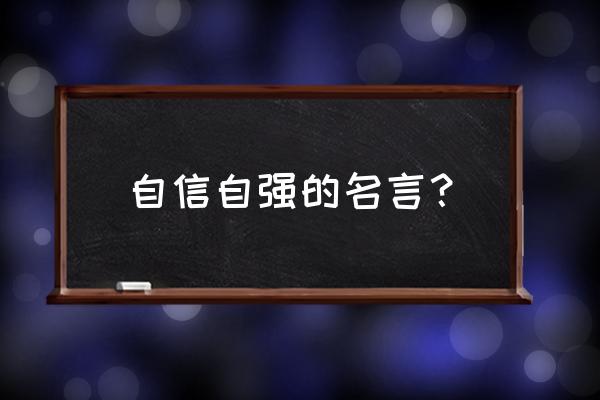 自信自强的名言？